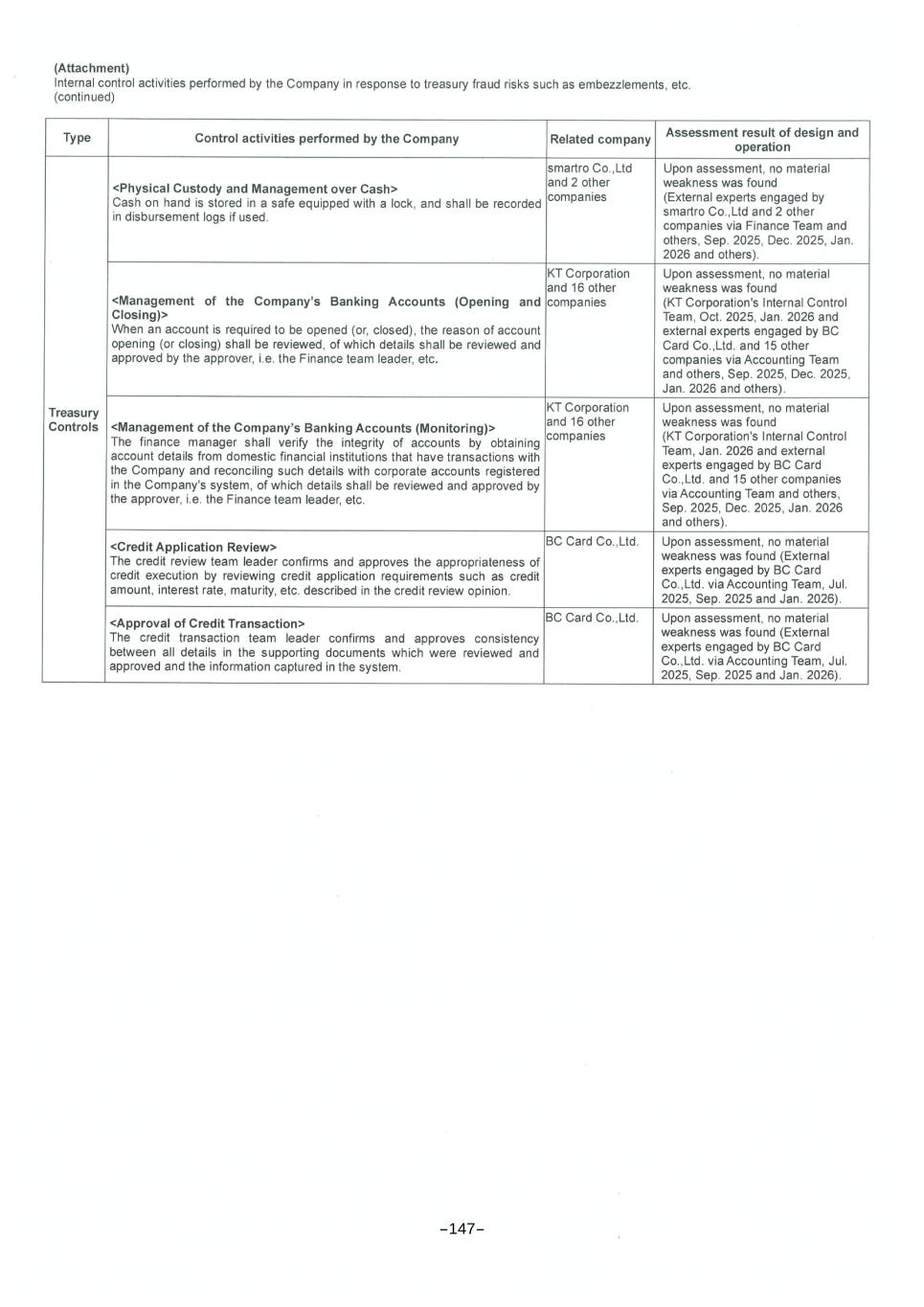 (Attachment)
Internal control activities performed by the Company in response to treasury fraud risks such as embezzlements, etc. (continued)

| Type | Control activities performed by the Company | Related company | Assessment result of design and operation |
|---|---|---|---|
| Treasury Controls | <Physical Custody and Management over Cash> Cash on hand is stored in a safe equipped with a lock, and shall be recorded in disbursement logs if used. | smartro Co.,Ltd and 2 other companies | Upon assessment, no material weakness was found (External experts engaged by smartro Co.,Ltd and 2 other companies via Finance Team and others, Sep. 2025, Dec. 2025, Jan. 2026 and others). |
| | <Management of the Company's Banking Accounts (Opening and Closing)> When an account is required to be opened (or, closed), the reason of account opening (or closing) shall be reviewed, of which details shall be reviewed and approved by the approver, i.e. the Finance team leader, etc. | KT Corporation and 16 other companies | Upon assessment, no material weakness was found (KT Corporation's Internal Control Team, Oct. 2025, Jan. 2026 and external experts engaged by BC Card Co.,Ltd. and 15 other companies via Accounting Team and others, Sep. 2025, Dec. 2025, Jan. 2026 and others). |
| | <Management of the Company's Banking Accounts (Monitoring)> The finance manager shall verify the integrity of accounts by obtaining account details from domestic financial institutions that have transactions with the Company and reconciling such details with corporate accounts registered in the Company's system, of which details shall be reviewed and approved by the approver, i.e. the Finance team leader, etc. | KT Corporation and 16 other companies | Upon assessment, no material weakness was found (KT Corporation's Internal Control Team, Jan. 2026 and external experts engaged by BC Card Co.,Ltd. and 15 other companies via Accounting Team and others, Sep. 2025, Dec. 2025, Jan. 2026 and others). |
| | <Credit Application Review> The credit review team leader confirms and approves the appropriateness of credit execution by reviewing credit application requirements such as credit amount, interest rate, maturity, etc. described in the credit review opinion. | BC Card Co.,Ltd. | Upon assessment, no material weakness was found (External experts engaged by BC Card Co.,Ltd. via Accounting Team, Jul. 2025, Sep. 2025 and Jan. 2026). |
| | <Approval of Credit Transaction> The credit transaction team leader confirms and approves consistency between all details in the supporting documents which were reviewed and approved and the information captured in the system. | BC Card Co.,Ltd. | Upon assessment, no material weakness was found (External experts engaged by BC Card Co.,Ltd. via Accounting Team, Jul. 2025, Sep. 2025 and Jan. 2026). |

-147-